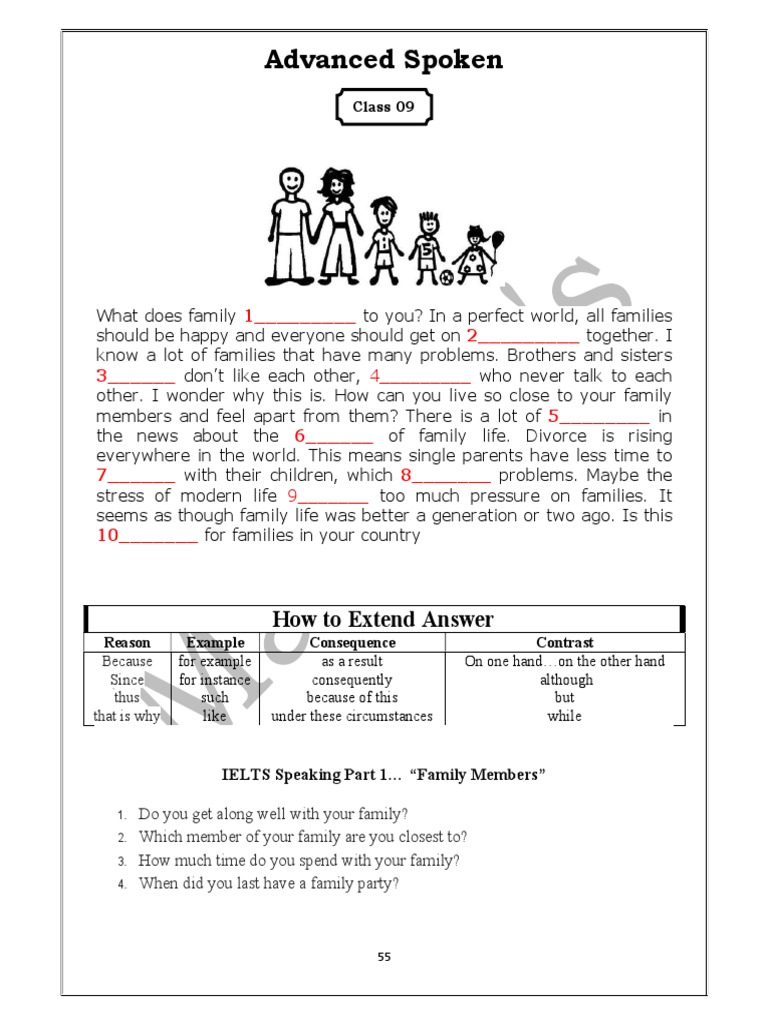 Advanced Spoken

Class 09

What does family 1__________ to you? In a perfect world, all families should be happy and everyone should get on 2__________ together. I know a lot of families that have many problems. Brothers and sisters 3_______ don't like each other, 4_________ who never talk to each other. I wonder why this is. How can you live so close to your family members and feel apart from them? There is a lot of 5_________ in the news about the 6_______ of family life. Divorce is rising everywhere in the world. This means single parents have less time to 7_______ with their children, which 8________ problems. Maybe the stress of modern life 9_______ too much pressure on families. It seems as though family life was better a generation or two ago. Is this 10________ for families in your country

How to Extend Answer

| Reason | Example | Consequence | Contrast |
|---|---|---|---|
| Because | for example | as a result | On one hand…on the other hand |
| Since | for instance | consequently | although |
| thus | such | because of this | but |
| that is why | like | under these circumstances | while |

IELTS Speaking Part 1… "Family Members"

1. Do you get along well with your family?
2. Which member of your family are you closest to?
3. How much time do you spend with your family?
4. When did you last have a family party?

55